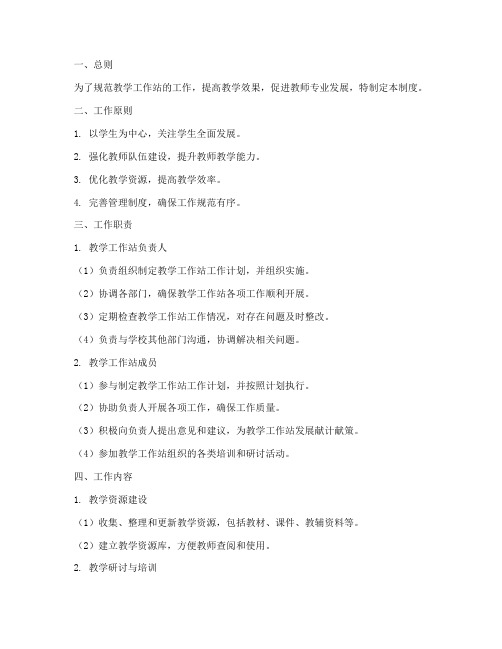 一、总则

为了规范教学工作站的工作，提高教学效果，促进教师专业发展，特制定本制度。

二、工作原则

1. 以学生为中心，关注学生全面发展。

2. 强化教师队伍建设，提升教师教学能力。

3. 优化教学资源，提高教学效率。

4. 完善管理制度，确保工作规范有序。

三、工作职责

1. 教学工作站负责人

（1）负责组织制定教学工作站工作计划，并组织实施。

（2）协调各部门，确保教学工作站各项工作顺利开展。

（3）定期检查教学工作站工作情况，对存在问题及时整改。

（4）负责与学校其他部门沟通，协调解决相关问题。

2. 教学工作站成员

（1）参与制定教学工作站工作计划，并按照计划执行。

（2）协助负责人开展各项工作，确保工作质量。

（3）积极向负责人提出意见和建议，为教学工作站发展献计献策。

（4）参加教学工作站组织的各类培训和研讨活动。

四、工作内容

1. 教学资源建设

（1）收集、整理和更新教学资源，包括教材、课件、教辅资料等。

（2）建立教学资源库，方便教师查阅和使用。

2. 教学研讨与培训